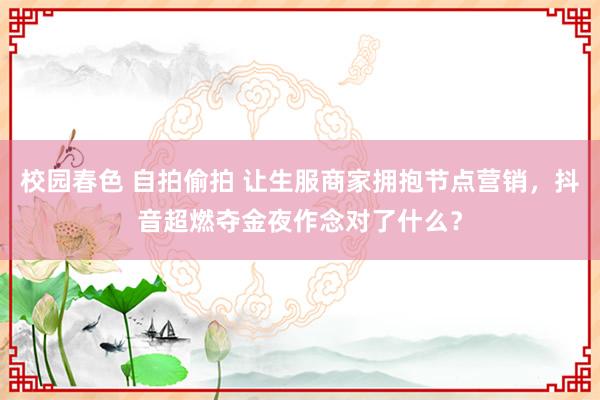 校园春色 自拍偷拍 让生服商家拥抱节点营销，抖音超燃夺金夜作念对了什么？